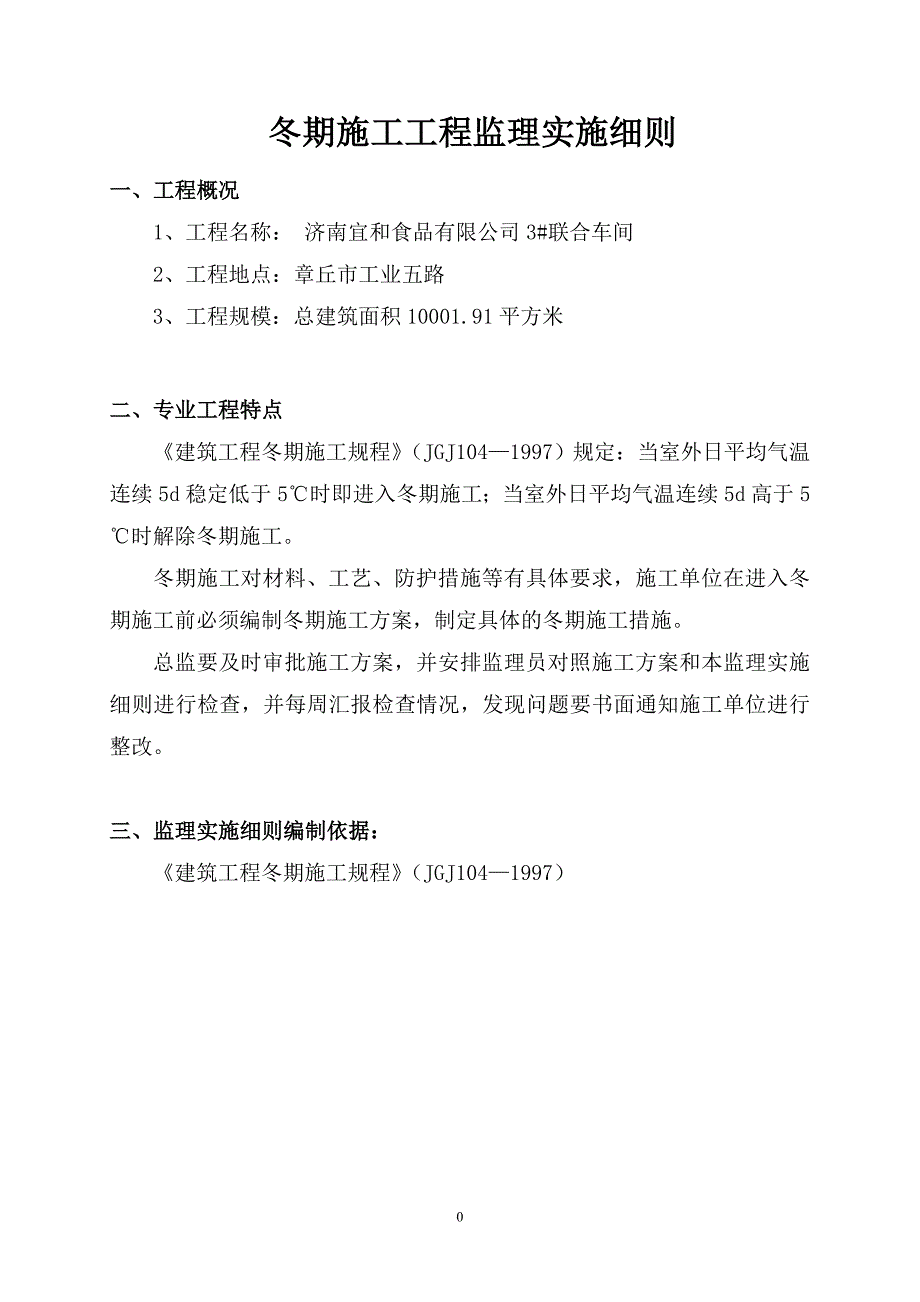 冬期施工工程监理实施细则

一、工程概况

1、工程名称： 济南宜和食品有限公司 3#联合车间

2、工程地点：章丘市工业五路

3、工程规模：总建筑面积 10001.91 平方米

二、专业工程特点

《建筑工程冬期施工规程》（JGJ104—1997）规定：当室外日平均气温连续 5d 稳定低于 5℃时即进入冬期施工；当室外日平均气温连续 5d 高于 5℃时解除冬期施工。

冬期施工对材料、工艺、防护措施等有具体要求，施工单位在进入冬期施工前必须编制冬期施工方案，制定具体的冬期施工措施。

总监要及时审批施工方案，并安排监理员对照施工方案和本监理实施细则进行检查，并每周汇报检查情况，发现问题要书面通知施工单位进行整改。

三、监理实施细则编制依据：

《建筑工程冬期施工规程》（JGJ104—1997）

0